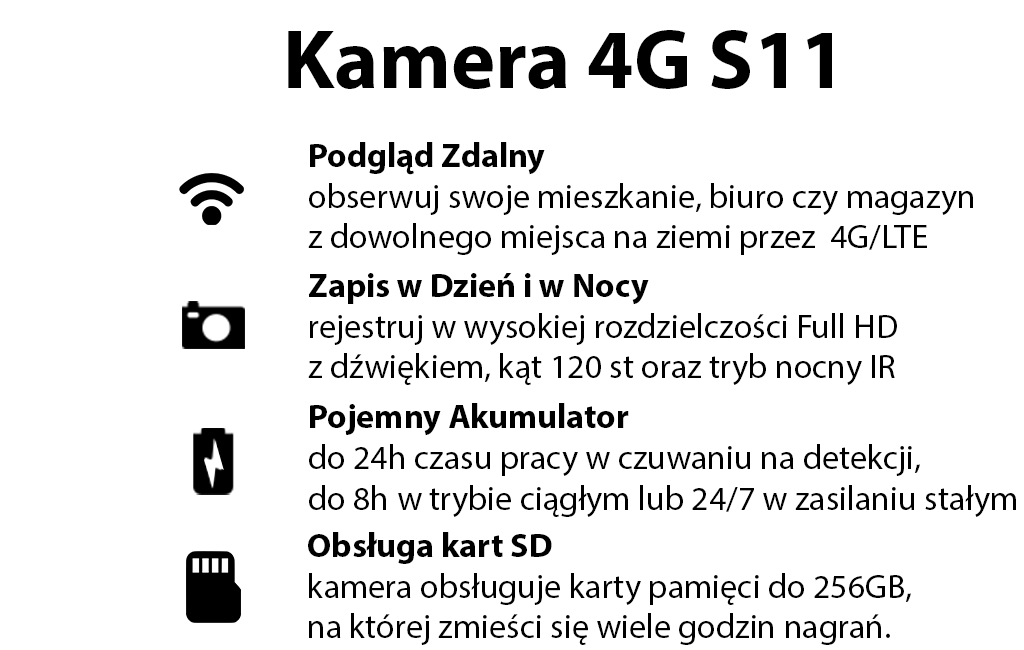 Kamera 4G S11

Podgląd Zdalny
obserwuj swoje mieszkanie, biuro czy magazyn z dowolnego miejsca na ziemi przez 4G/LTE

Zapis w Dzień i w Nocy
rejestruj w wysokiej rozdzielczości Full HD z dźwiękiem, kąt 120 st oraz tryb nocny IR

Pojemny Akumulator
do 24h czasu pracy w czuwaniu na detekcji, do 8h w trybie ciągłym lub 24/7 w zasilaniu stałym

Obsługa kart SD
kamera obsługuje karty pamięci do 256GB, na której zmieści się wiele godzin nagrań.